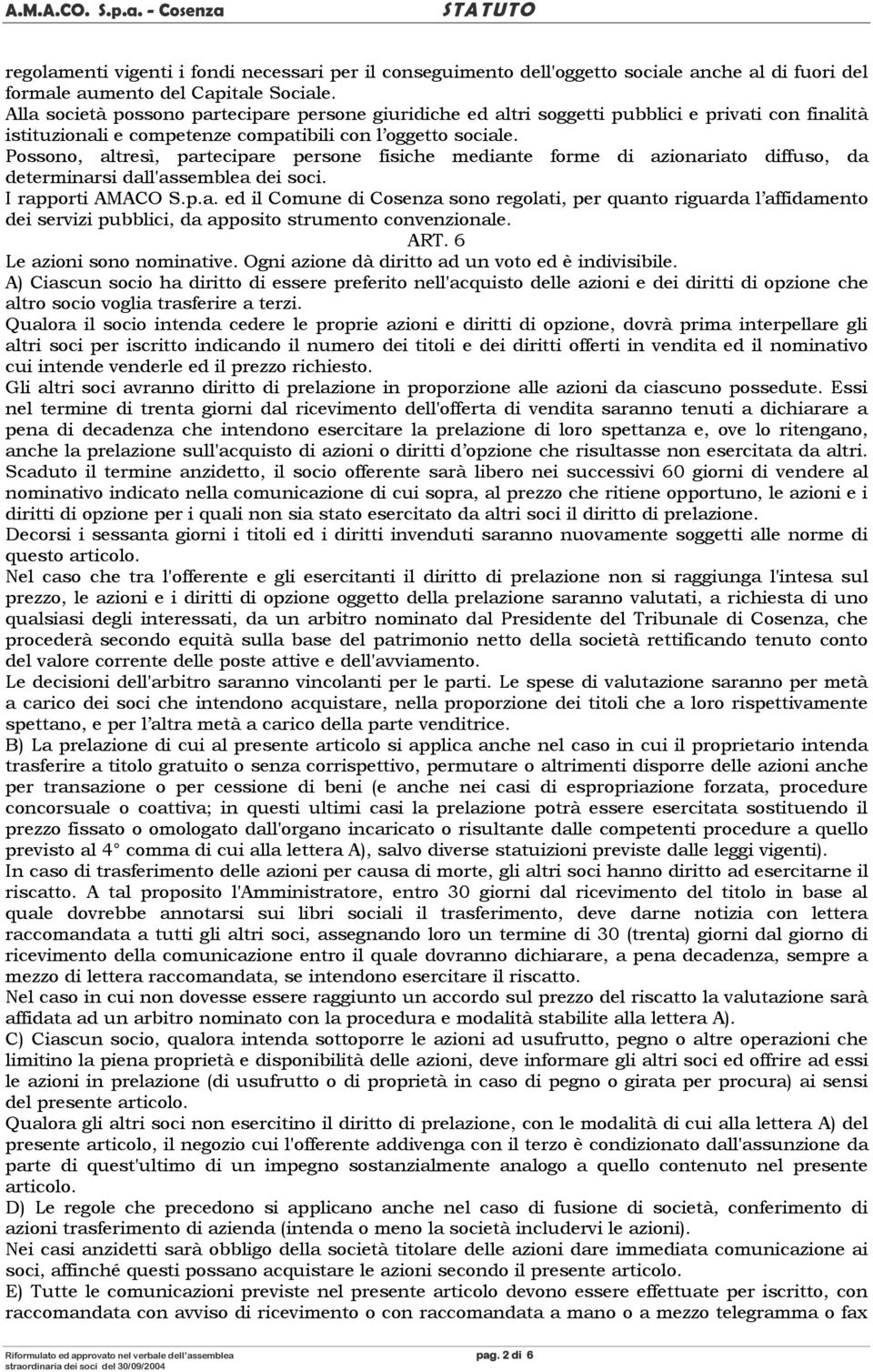 A.M.A.CO. S.p.a. - Cosenza STATUTO

regolamenti vigenti i fondi necessari per il conseguimento dell'oggetto sociale anche al di fuori del formale aumento del Capitale Sociale.
Alla società possono partecipare persone giuridiche ed altri soggetti pubblici e privati con finalità istituzionali e competenze compatibili con l'oggetto sociale.
Possono, altresì, partecipare persone fisiche mediante forme di azionariato diffuso, da determinarsi dall'assemblea dei soci.
I rapporti AMACO S.p.a. ed il Comune di Cosenza sono regolati, per quanto riguarda l'affidamento dei servizi pubblici, da apposito strumento convenzionale.

ART. 6

Le azioni sono nominative. Ogni azione dà diritto ad un voto ed è indivisibile.
A) Ciascun socio ha diritto di essere preferito nell'acquisto delle azioni e dei diritti di opzione che altro socio voglia trasferire a terzi.
Qualora il socio intenda cedere le proprie azioni e diritti di opzione, dovrà prima interpellare gli altri soci per iscritto indicando il numero dei titoli e dei diritti offerti in vendita ed il nominativo cui intende venderle ed il prezzo richiesto.
Gli altri soci avranno diritto di prelazione in proporzione alle azioni da ciascuno possedute. Essi nel termine di trenta giorni dal ricevimento dell'offerta di vendita saranno tenuti a dichiarare a pena di decadenza che intendono esercitare la prelazione di loro spettanza e, ove lo ritengano, anche la prelazione sull'acquisto di azioni o diritti d'opzione che risultasse non esercitata da altri.
Scaduto il termine anzidetto, il socio offerente sarà libero nei successivi 60 giorni di vendere al nominativo indicato nella comunicazione di cui sopra, al prezzo che ritiene opportuno, le azioni e i diritti di opzione per i quali non sia stato esercitato da altri soci il diritto di prelazione.
Decorsi i sessanta giorni i titoli ed i diritti invenduti saranno nuovamente soggetti alle norme di questo articolo.
Nel caso che tra l'offerente e gli esercitanti il diritto di prelazione non si raggiunga l'intesa sul prezzo, le azioni e i diritti di opzione oggetto della prelazione saranno valutati, a richiesta di uno qualsiasi degli interessati, da un arbitro nominato dal Presidente del Tribunale di Cosenza, che procederà secondo equità sulla base del patrimonio netto della società rettificando tenuto conto del valore corrente delle poste attive e dell'avviamento.
Le decisioni dell'arbitro saranno vincolanti per le parti. Le spese di valutazione saranno per metà a carico dei soci che intendono acquistare, nella proporzione dei titoli che a loro rispettivamente spettano, e per l'altra metà a carico della parte venditrice.
B) La prelazione di cui al presente articolo si applica anche nel caso in cui il proprietario intenda trasferire a titolo gratuito o senza corrispettivo, permutare o altrimenti disporre delle azioni anche per transazione o per cessione di beni (e anche nei casi di espropriazione forzata, procedure concorsuale o coattiva; in questi ultimi casi la prelazione potrà essere esercitata sostituendo il prezzo fissato o omologato dall'organo incaricato o risultante dalle competenti procedure a quello previsto al 4° comma di cui alla lettera A), salvo diverse statuizioni previste dalle leggi vigenti).
In caso di trasferimento delle azioni per causa di morte, gli altri soci hanno diritto ad esercitarne il riscatto. A tal proposito l'Amministratore, entro 30 giorni dal ricevimento del titolo in base al quale dovrebbe annotarsi sui libri sociali il trasferimento, deve darne notizia con lettera raccomandata a tutti gli altri soci, assegnando loro un termine di 30 (trenta) giorni dal giorno di ricevimento della comunicazione entro il quale dovranno dichiarare, a pena decadenza, sempre a mezzo di lettera raccomandata, se intendono esercitare il riscatto.
Nel caso in cui non dovesse essere raggiunto un accordo sul prezzo del riscatto la valutazione sarà affidata ad un arbitro nominato con la procedura e modalità stabilite alla lettera A).
C) Ciascun socio, qualora intenda sottoporre le azioni ad usufrutto, pegno o altre operazioni che limitino la piena proprietà e disponibilità delle azioni, deve informare gli altri soci ed offrire ad essi le azioni in prelazione (di usufrutto o di proprietà in caso di pegno o girata per procura) ai sensi del presente articolo.
Qualora gli altri soci non esercitino il diritto di prelazione, con le modalità di cui alla lettera A) del presente articolo, il negozio cui l'offerente addivenga con il terzo è condizionato dall'assunzione da parte di quest'ultimo di un impegno sostanzialmente analogo a quello contenuto nel presente articolo.
D) Le regole che precedono si applicano anche nel caso di fusione di società, conferimento di azioni trasferimento di azienda (intenda o meno la società includervi le azioni).
Nei casi anzidetti sarà obbligo della società titolare delle azioni dare immediata comunicazione ai soci, affinché questi possano acquistare le azioni secondo il presente articolo.
E) Tutte le comunicazioni previste nel presente articolo devono essere effettuate per iscritto, con raccomandata con avviso di ricevimento o con raccomandata a mano o a mezzo telegramma o fax

Riformulato ed approvato nel verbale dell'assemblea straordinaria dei soci del 30/09/2004 pag. 2 di 6